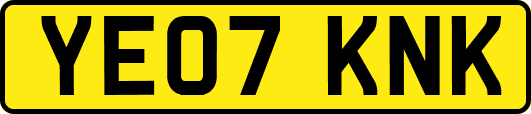 YE07 KNK